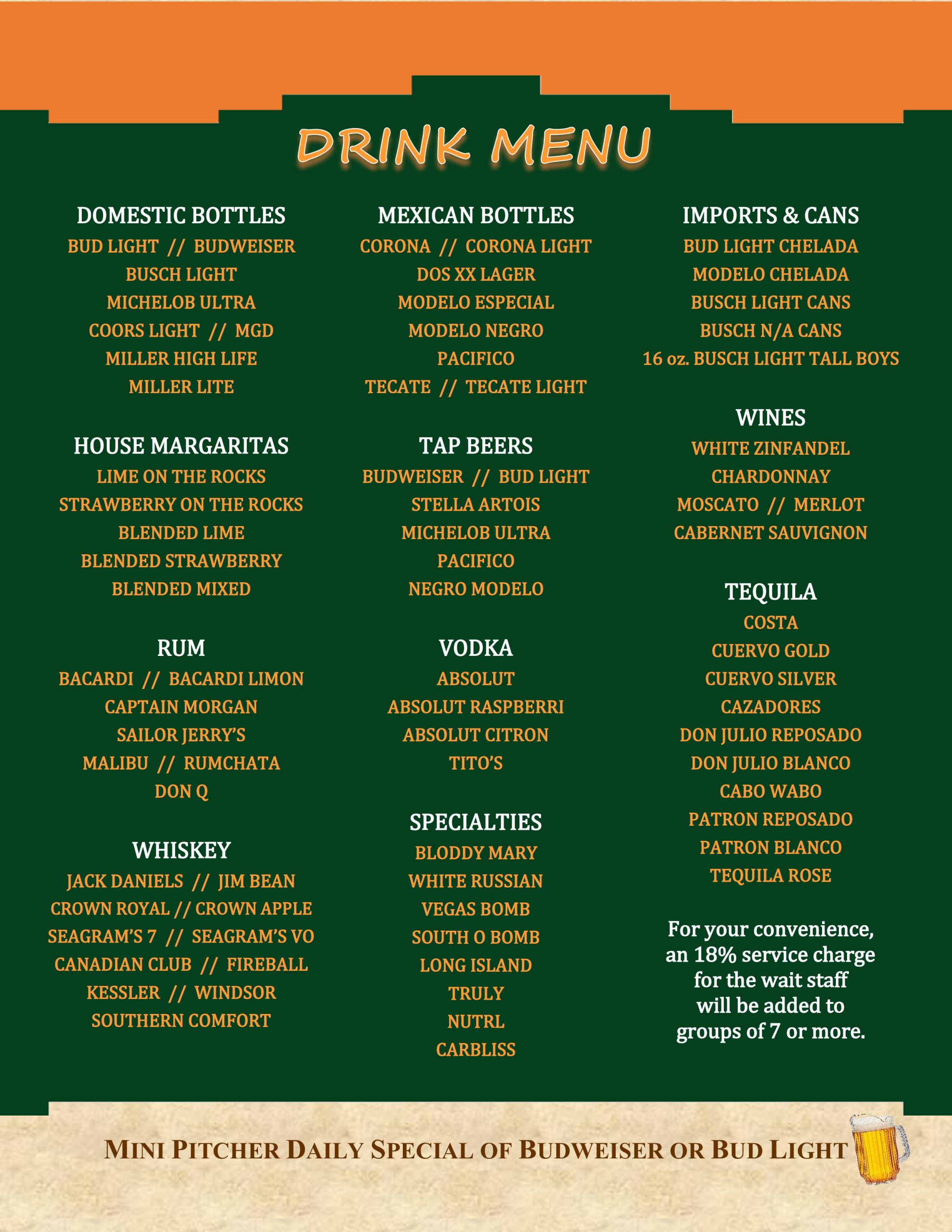 DRINK MENU

DOMESTIC BOTTLES
BUD LIGHT // BUDWEISER
BUSCH LIGHT
MICHELOB ULTRA
COORS LIGHT // MGD
MILLER HIGH LIFE
MILLER LITE

HOUSE MARGARITAS
LIME ON THE ROCKS
STRAWBERRY ON THE ROCKS
BLENDED LIME
BLENDED STRAWBERRY
BLENDED MIXED

RUM
BACARDI // BACARDI LIMON
CAPTAIN MORGAN
SAILOR JERRY'S
MALIBU // RUMCHATA
DON Q

WHISKEY
JACK DANIELS // JIM BEAN
CROWN ROYAL // CROWN APPLE
SEAGRAM'S 7 // SEAGRAM'S VO
CANADIAN CLUB // FIREBALL
KESSLER // WINDSOR
SOUTHERN COMFORT

MEXICAN BOTTLES
CORONA // CORONA LIGHT
DOS XX LAGER
MODELO ESPECIAL
MODELO NEGRO
PACIFICO
TECATE // TECATE LIGHT

TAP BEERS
BUDWEISER // BUD LIGHT
STELLA ARTOIS
MICHELOB ULTRA
PACIFICO
NEGRO MODELO

VODKA
ABSOLUT
ABSOLUT RASPBERRI
ABSOLUT CITRON
TITO'S

SPECIALTIES
BLODDY MARY
WHITE RUSSIAN
VEGAS BOMB
SOUTH O BOMB
LONG ISLAND
TRULY
NUTRL
CARBLISS

IMPORTS & CANS
BUD LIGHT CHELADA
MODELO CHELADA
BUSCH LIGHT CANS
BUSCH N/A CANS
16 oz. BUSCH LIGHT TALL BOYS

WINES
WHITE ZINFANDEL
CHARDONNAY
MOSCATO // MERLOT
CABERNET SAUVIGNON

TEQUILA
COSTA
CUERVO GOLD
CUERVO SILVER
CAZADORES
DON JULIO REPOSADO
DON JULIO BLANCO
CABO WABO
PATRON REPOSADO
PATRON BLANCO
TEQUILA ROSE

For your convenience, an 18% service charge for the wait staff will be added to groups of 7 or more.

MINI PITCHER DAILY SPECIAL OF BUDWEISER OR BUD LIGHT